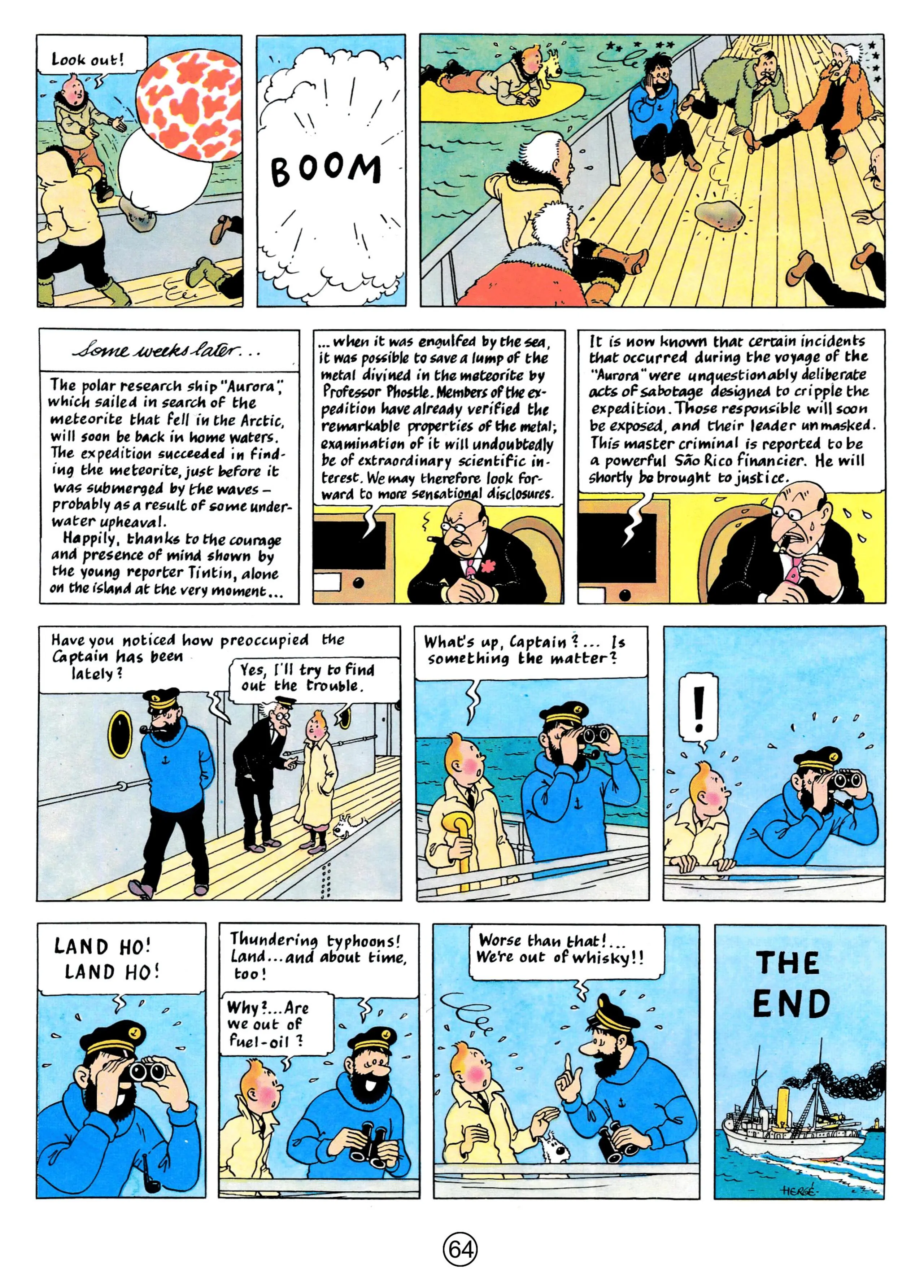 Look out!

BOOM

Some weeks later...

The polar research ship "Aurora", which sailed in search of the meteorite that fell in the Arctic, will soon be back in home waters. The expedition succeeded in finding the meteorite, just before it was submerged by the waves - probably as a result of some underwater upheaval.

Happily, thanks to the courage and presence of mind shown by the young reporter Tintin, alone on the island at the very moment...

... when it was engulfed by the sea, it was possible to save a lump of the metal divined in the meteorite by Professor Phostle. Members of the expedition have already verified the remarkable properties of the metal; examination of it will undoubtedly be of extraordinary scientific interest. We may therefore look forward to more sensational disclosures.

It is now known that certain incidents that occurred during the voyage of the "Aurora" were unquestionably deliberate acts of sabotage designed to cripple the expedition. Those responsible will soon be exposed, and their leader unmasked. This master criminal is reported to be a powerful São Rico financier. He will shortly be brought to justice.

Have you noticed how preoccupied the Captain has been lately?

Yes, I'll try to find out the trouble.

What's up, Captain?... Is something the matter?

!

LAND HO! LAND HO!

Thundering typhoons! Land... and about time, too!

Why?... Are we out of fuel-oil?

Worse than that!... We're out of whisky!!

THE END

HERGÉ

64